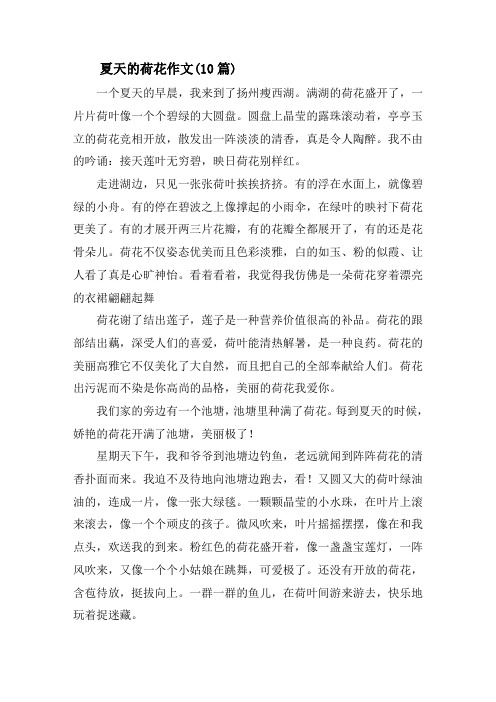 夏天的荷花作文(10篇)

一个夏天的早晨，我来到了扬州瘦西湖。满湖的荷花盛开了，一片片荷叶像一个个碧绿的大圆盘。圆盘上晶莹的露珠滚动着，亭亭玉立的荷花竞相开放，散发出一阵淡淡的清香，真是令人陶醉。我不由的吟诵：接天莲叶无穷碧，映日荷花别样红。

走进湖边，只见一张张荷叶挨挨挤挤。有的浮在水面上，就像碧绿的小舟。有的停在碧波之上像撑起的小雨伞，在绿叶的映衬下荷花更美了。有的才展开两三片花瓣，有的花瓣全都展开了，有的还是花骨朵儿。荷花不仅姿态优美而且色彩淡雅，白的如玉、粉的似霞、让人看了真是心旷神怡。看着看着，我觉得我仿佛是一朵荷花穿着漂亮的衣裙翩翩起舞

荷花谢了结出莲子，莲子是一种营养价值很高的补品。荷花的跟部结出藕，深受人们的喜爱，荷叶能清热解暑，是一种良药。荷花的美丽高雅它不仅美化了大自然，而且把自己的全部奉献给人们。荷花出污泥而不染是你高尚的品格，美丽的荷花我爱你。

我们家的旁边有一个池塘，池塘里种满了荷花。每到夏天的时候，娇艳的荷花开满了池塘，美丽极了！

星期天下午，我和爷爷到池塘边钓鱼，老远就闻到阵阵荷花的清香扑面而来。我迫不及待地向池塘边跑去，看！又圆又大的荷叶绿油油的，连成一片，像一张大绿毯。一颗颗晶莹的小水珠，在叶片上滚来滚去，像一个个顽皮的孩子。微风吹来，叶片摇摇摆摆，像在和我点头，欢送我的到来。粉红色的荷花盛开着，像一盏盏宝莲灯，一阵风吹来，又像一个个小姑娘在跳舞，可爱极了。还没有开放的荷花，含苞待放，挺拔向上。一群一群的鱼儿，在荷叶间游来游去，快乐地玩着捉迷藏。